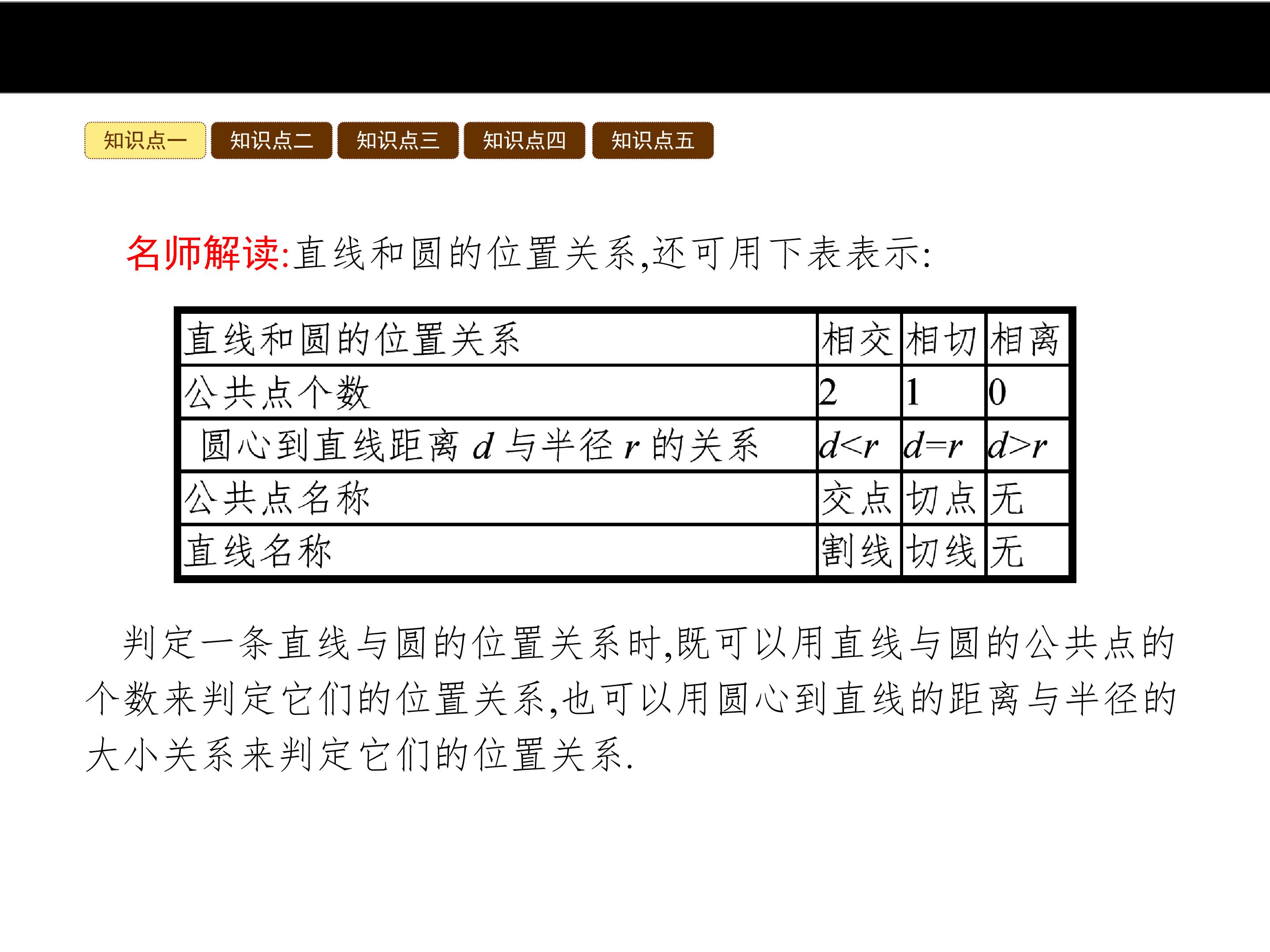 知识点一 知识点二 知识点三 知识点四 知识点五

名师解读:直线和圆的位置关系,还可用下表表示:

| 直线和圆的位置关系 | 相交 | 相切 | 相离 |
|---|---|---|---|
| 公共点个数 | 2 | 1 | 0 |
| 圆心到直线距离$d$与半径$r$的关系 | $d<r$ | $d=r$ | $d>r$ |
| 公共点名称 | 交点 | 切点 | 无 |
| 直线名称 | 割线 | 切线 | 无 |

判定一条直线与圆的位置关系时,既可以用直线与圆的公共点的个数来判定它们的位置关系,也可以用圆心到直线的距离与半径的大小关系来判定它们的位置关系.